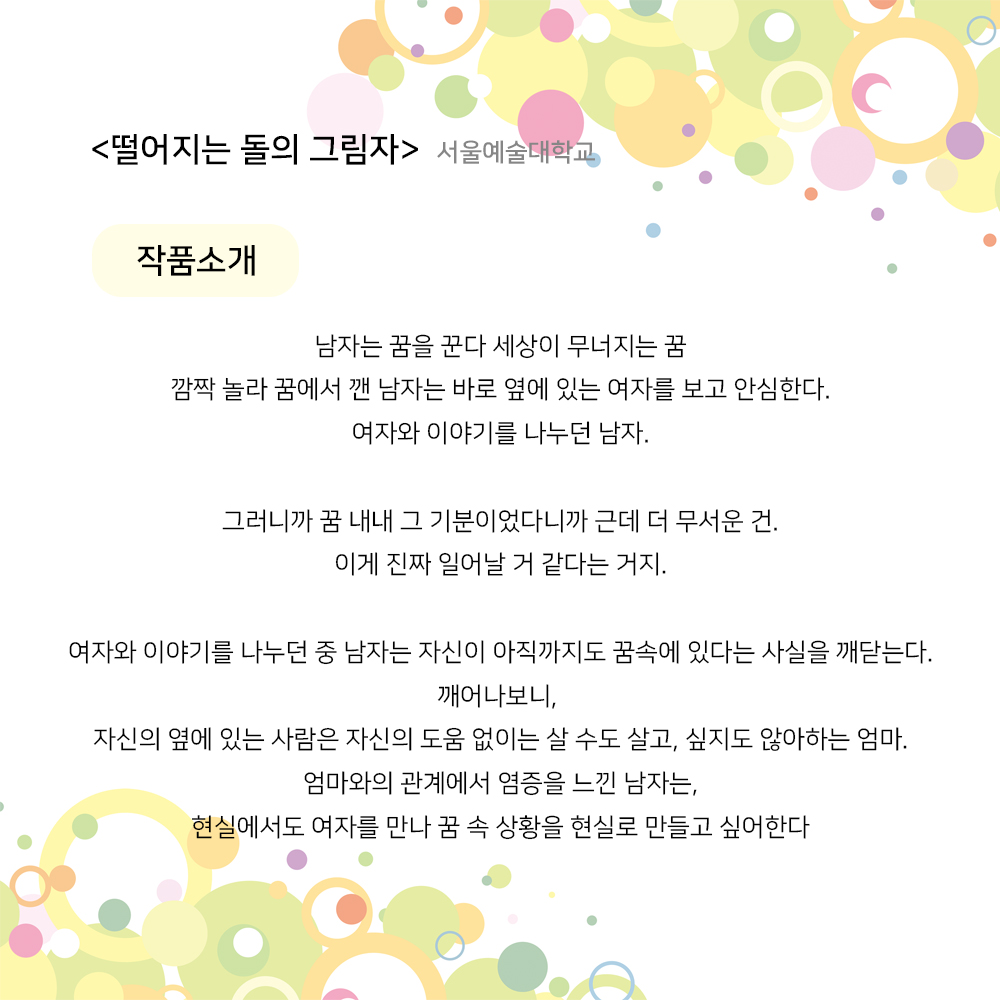 <떨어지는 돌의 그림자> 서울예술대학교

작품소개

남자는 꿈을 꾼다 세상이 무너지는 꿈
깜짝 놀라 꿈에서 깬 남자는 바로 옆에 있는 여자를 보고 안심한다.
여자와 이야기를 나누던 남자.

그러니까 꿈 내내 그 기분이었다니까 근데 더 무서운 건.
이게 진짜 일어날 거 같다는 거지.

여자와 이야기를 나누던 중 남자는 자신이 아직까지도 꿈속에 있다는 사실을 깨닫는다.
깨어나보니,
자신의 옆에 있는 사람은 자신의 도움 없이는 살 수도 살고, 싶지도 않아하는 엄마.
엄마와의 관계에서 염증을 느낀 남자는,
현실에서도 여자를 만나 꿈 속 상황을 현실로 만들고 싶어한다